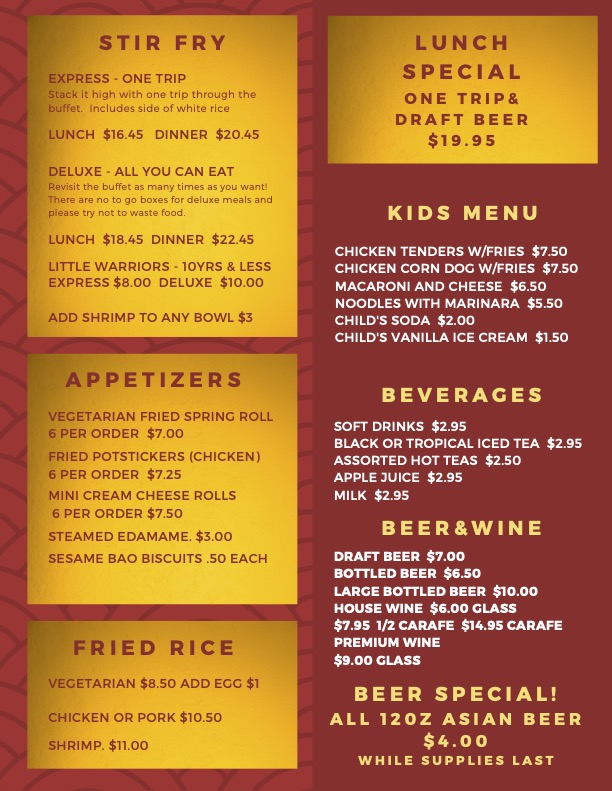 STIR FRY

EXPRESS - ONE TRIP
Stack it high with one trip through the buffet. Includes side of white rice

LUNCH $16.45 DINNER $20.45

DELUXE - ALL YOU CAN EAT
Revisit the buffet as many times as you want! There are no to go boxes for deluxe meals and please try not to waste food.

LUNCH $18.45 DINNER $22.45

LITTLE WARRIORS - 10YRS & LESS
EXPRESS $8.00 DELUXE $10.00

ADD SHRIMP TO ANY BOWL $3

APPETIZERS

VEGETARIAN FRIED SPRING ROLL
6 PER ORDER $7.00

FRIED POTSTICKERS (CHICKEN)
6 PER ORDER $7.25

MINI CREAM CHEESE ROLLS
6 PER ORDER $7.50

STEAMED EDAMAME. $3.00

SESAME BAO BISCUITS .50 EACH

FRIED RICE

VEGETARIAN $8.50 ADD EGG $1

CHICKEN OR PORK $10.50

SHRIMP. $11.00

LUNCH
SPECIAL
ONE TRIP&
DRAFT BEER
$19.95

KIDS MENU

CHICKEN TENDERS W/FRIES $7.50
CHICKEN CORN DOG W/FRIES $7.50
MACARONI AND CHEESE $6.50
NOODLES WITH MARINARA $5.50
CHILD'S SODA $2.00
CHILD'S VANILLA ICE CREAM $1.50

BEVERAGES

SOFT DRINKS $2.95
BLACK OR TROPICAL ICED TEA $2.95
ASSORTED HOT TEAS $2.50
APPLE JUICE $2.95
MILK $2.95

BEER&WINE

DRAFT BEER $7.00
BOTTLED BEER $6.50
LARGE BOTTLED BEER $10.00
HOUSE WINE $6.00 GLASS
$7.95 1/2 CARAFE $14.95 CARAFE
PREMIUM WINE
$9.00 GLASS

BEER SPECIAL!
ALL 12OZ ASIAN BEER
$4.00
WHILE SUPPLIES LAST